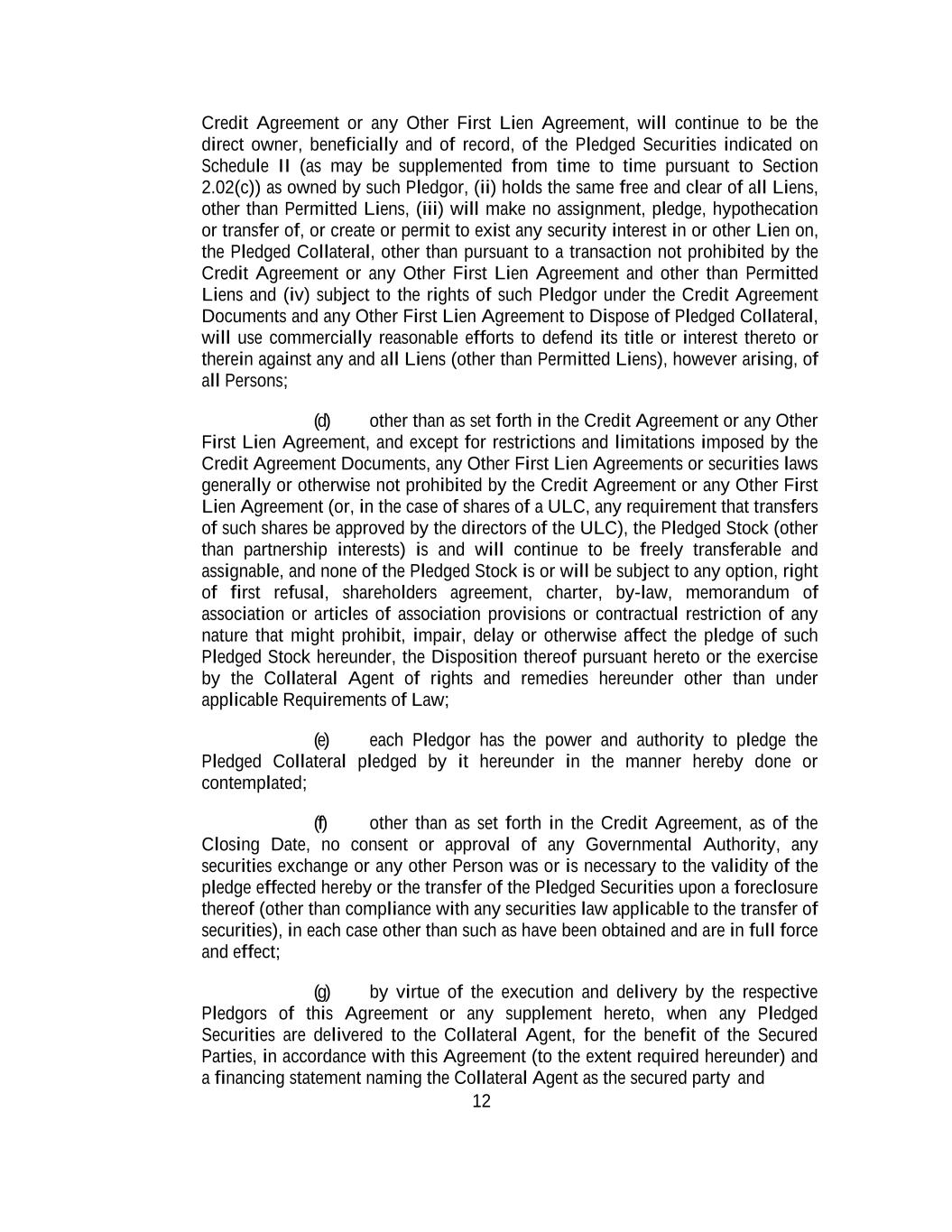 Credit Agreement or any Other First Lien Agreement, will continue to be the direct owner, beneficially and of record, of the Pledged Securities indicated on Schedule II (as may be supplemented from time to time pursuant to Section 2.02(c)) as owned by such Pledgor, (ii) holds the same free and clear of all Liens, other than Permitted Liens, (iii) will make no assignment, pledge, hypothecation or transfer of, or create or permit to exist any security interest in or other Lien on, the Pledged Collateral, other than pursuant to a transaction not prohibited by the Credit Agreement or any Other First Lien Agreement and other than Permitted Liens and (iv) subject to the rights of such Pledgor under the Credit Agreement Documents and any Other First Lien Agreement to Dispose of Pledged Collateral, will use commercially reasonable efforts to defend its title or interest thereto or therein against any and all Liens (other than Permitted Liens), however arising, of all Persons;

(d) other than as set forth in the Credit Agreement or any Other First Lien Agreement, and except for restrictions and limitations imposed by the Credit Agreement Documents, any Other First Lien Agreements or securities laws generally or otherwise not prohibited by the Credit Agreement or any Other First Lien Agreement (or, in the case of shares of a ULC, any requirement that transfers of such shares be approved by the directors of the ULC), the Pledged Stock (other than partnership interests) is and will continue to be freely transferable and assignable, and none of the Pledged Stock is or will be subject to any option, right of first refusal, shareholders agreement, charter, by-law, memorandum of association or articles of association provisions or contractual restriction of any nature that might prohibit, impair, delay or otherwise affect the pledge of such Pledged Stock hereunder, the Disposition thereof pursuant hereto or the exercise by the Collateral Agent of rights and remedies hereunder other than under applicable Requirements of Law;

(e) each Pledgor has the power and authority to pledge the Pledged Collateral pledged by it hereunder in the manner hereby done or contemplated;

(f) other than as set forth in the Credit Agreement, as of the Closing Date, no consent or approval of any Governmental Authority, any securities exchange or any other Person was or is necessary to the validity of the pledge effected hereby or the transfer of the Pledged Securities upon a foreclosure thereof (other than compliance with any securities law applicable to the transfer of securities), in each case other than such as have been obtained and are in full force and effect;

(g) by virtue of the execution and delivery by the respective Pledgors of this Agreement or any supplement hereto, when any Pledged Securities are delivered to the Collateral Agent, for the benefit of the Secured Parties, in accordance with this Agreement (to the extent required hereunder) and a financing statement naming the Collateral Agent as the secured party and

12